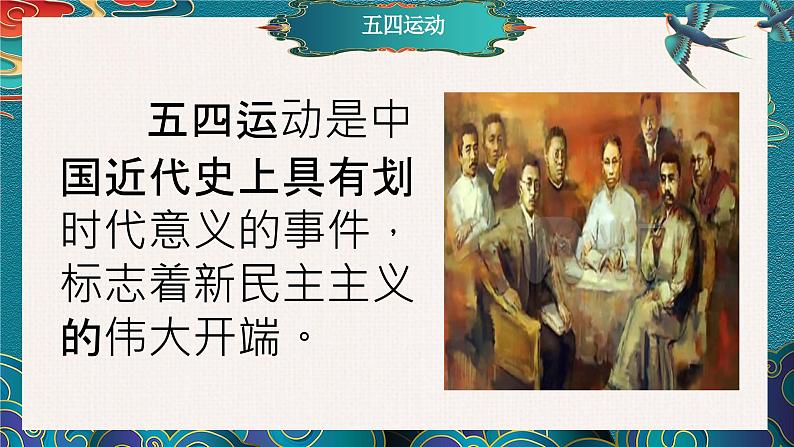 五四运动

五四运动是中国近代史上具有划时代意义的事件，标志着新民主主义的伟大开端。